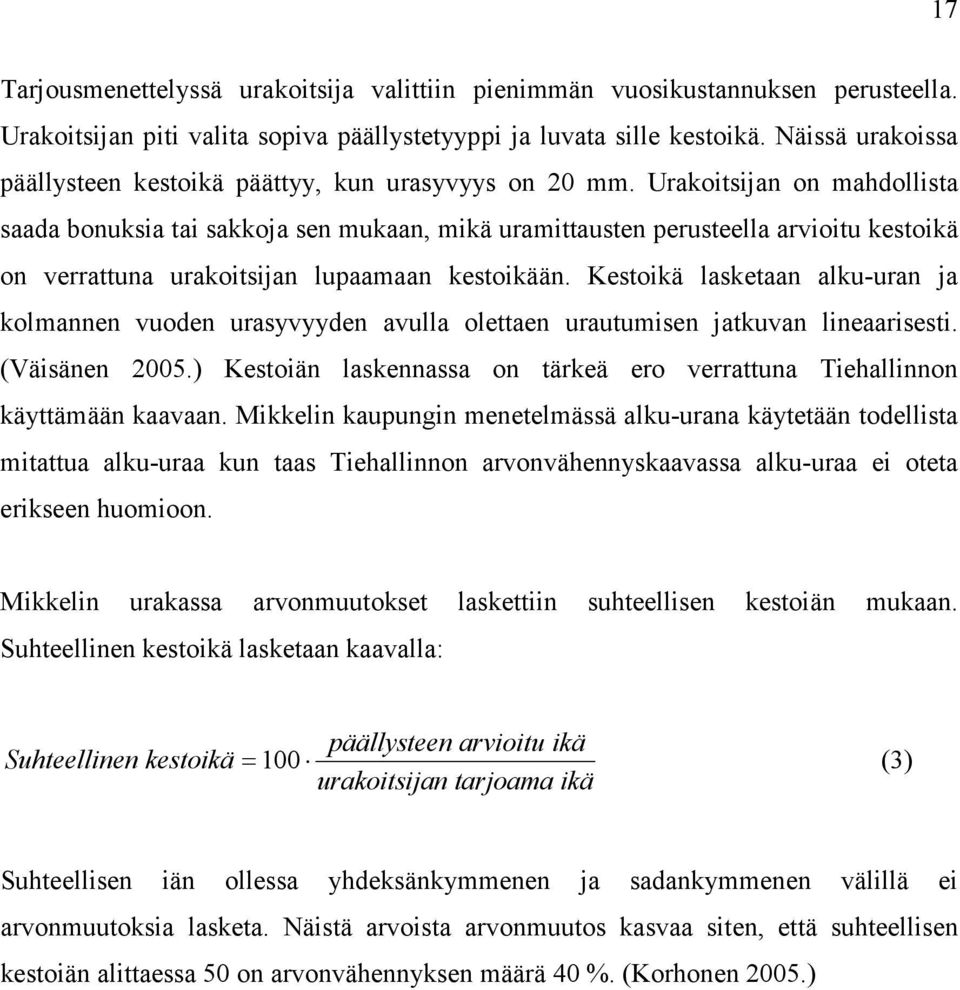 17

Tarjousmenettelyssä urakoitsija valittiin pienimmän vuosikustannuksen perusteella. Urakoitsijan piti valita sopiva päällystetyyppi ja luvata sille kestoikä. Näissä urakoissa päällysteen kestoikä päättyy, kun urasyvyys on 20 mm. Urakoitsijan on mahdollista saada bonuksia tai sakkoja sen mukaan, mikä uramittausten perusteella arvioitu kestoikä on verrattuna urakoitsijan lupaamaan kestoikään. Kestoikä lasketaan alku-uran ja kolmannen vuoden urasyvyyden avulla olettaen urautumisen jatkuvan lineaarisesti. (Väisänen 2005.) Kestoiän laskennassa on tärkeä ero verrattuna Tiehallinnon käyttämään kaavaan. Mikkelin kaupungin menetelmässä alku-urana käytetään todellista mitattua alku-uraa kun taas Tiehallinnon arvonvähennyskaavassa alku-uraa ei oteta erikseen huomioon.

Mikkelin urakassa arvonmuutokset laskettiin suhteellisen kestoiän mukaan. Suhteellinen kestoikä lasketaan kaavalla:

$Suhteellinen\ kestoikä = 100 \cdot \frac{päällysteen\ arvioitu\ ikä}{urakoitsijan\ tarjoama\ ikä}$ (3)

Suhteellisen iän ollessa yhdeksänkymmenen ja sadankymmenen välillä ei arvonmuutoksia lasketa. Näistä arvoista arvonmuutos kasvaa siten, että suhteellisen kestoiän alittaessa 50 on arvonvähennyksen määrä 40 %. (Korhonen 2005.)